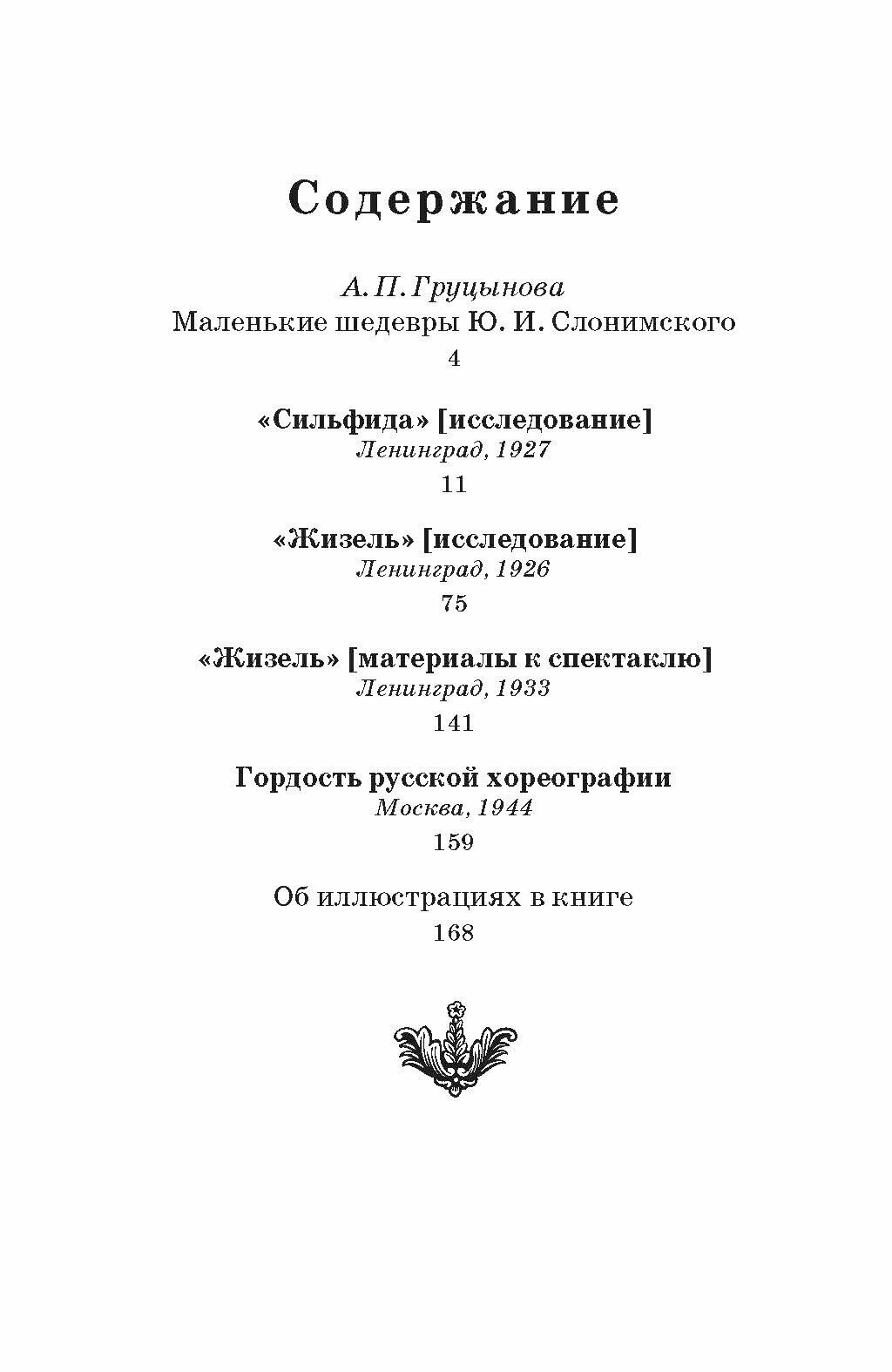 Содержание

А. П. Груцынова
Маленькие шедевры Ю. И. Слонимского
4

«Сильфида» [исследование]
Ленинград, 1927
11

«Жизель» [исследование]
Ленинград, 1926
75

«Жизель» [материалы к спектаклю]
Ленинград, 1933
141

Гордость русской хореографии
Москва, 1944
159

Об иллюстрациях в книге
168